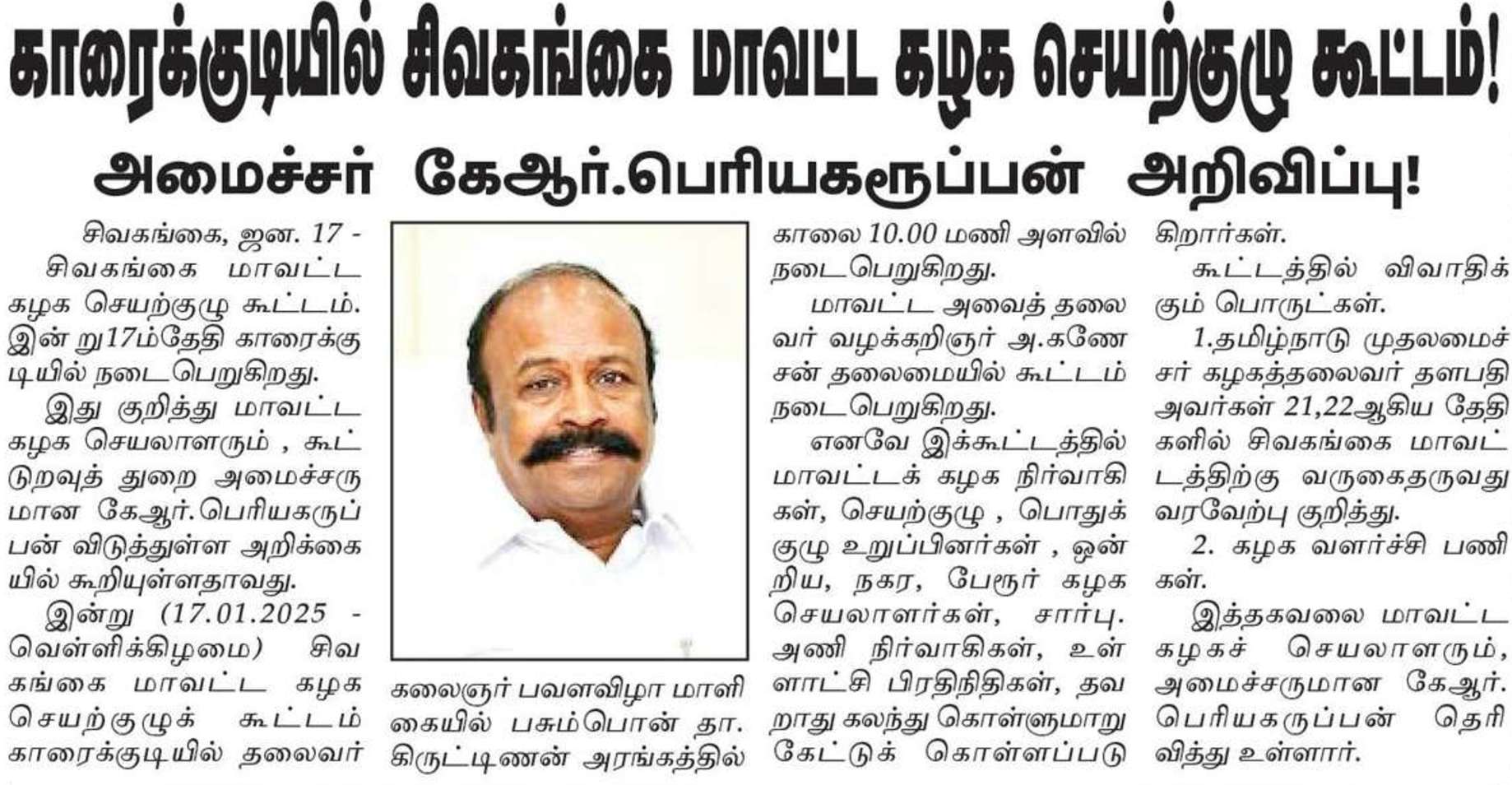 காரைக்குடியில் சிவகங்கை மாவட்ட கழக செயற்குழு கூட்டம்!

அமைச்சர் கேஆர்.பெரியகருப்பன் அறிவிப்பு!

சிவகங்கை, ஜன. 17 - சிவகங்கை மாவட்ட கழக செயற்குழு கூட்டம். இன் று17ம்தேதி காரைக்குடியில் நடைபெறுகிறது.

இது குறித்து மாவட்ட கழக செயலாளரும் , கூட்டுறவுத் துறை அமைச்சருமான கேஆர்.பெரியகருப்பன் விடுத்துள்ள அறிக்கையில் கூறியுள்ளதாவது.

இன்று (17.01.2025 - வெள்ளிக்கிழமை) சிவகங்கை மாவட்ட கழக செயற்குழுக் கூட்டம் காரைக்குடியில் தலைவர் கலைஞர் பவளவிழா மாளிகையில் பசும்பொன் தா. கிருட்டிணன் அரங்கத்தில் காலை 10.00 மணி அளவில் நடைபெறுகிறது.

மாவட்ட அவைத் தலைவர் வழக்கறிஞர் அ.கணேசன் தலைமையில் கூட்டம் நடைபெறுகிறது.

எனவே இக்கூட்டத்தில் மாவட்டக் கழக நிர்வாகிகள், செயற்குழு , பொதுக்குழு உறுப்பினர்கள் , ஒன்றிய, நகர, பேரூர் கழக செயலாளர்கள், சார்பு. அணி நிர்வாகிகள், உள்ளாட்சி பிரதிநிதிகள், தவறாது கலந்து கொள்ளுமாறு கேட்டுக் கொள்ளப்படுகிறார்கள்.

கூட்டத்தில் விவாதிக்கும் பொருட்கள்.

1.தமிழ்நாடு முதலமைச்சர் கழகத்தலைவர் தளபதி அவர்கள் 21,22ஆகிய தேதிகளில் சிவகங்கை மாவட்டத்திற்கு வருகைதருவது வரவேற்பு குறித்து.

2. கழக வளர்ச்சி பணிகள்.

இத்தகவலை மாவட்ட கழகச் செயலாளரும், அமைச்சருமான கேஆர். பெரியகருப்பன் தெரிவித்து உள்ளார்.